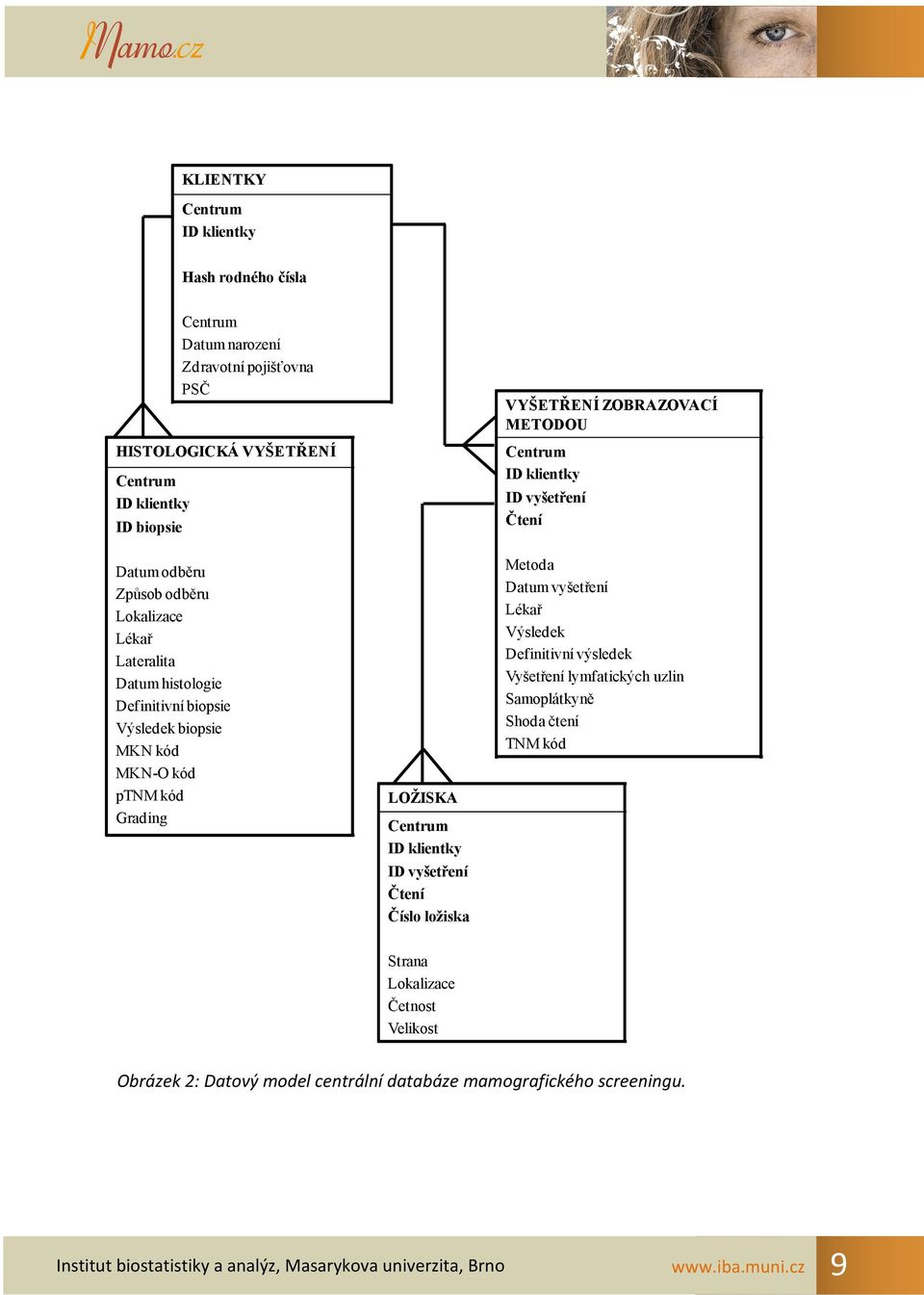 Mamo.cz

KLIENTKY

Centrum
ID klientky

Hash rodného čísla

Centrum
Datum narození
Zdravotní pojišťovna
PSČ

HISTOLOGICKÁ VYŠETŘENÍ

Centrum
ID klientky
ID biopsie

Datum odběru
Způsob odběru
Lokalizace
Lékař
Lateralita
Datum histologie
Definitivní biopsie
Výsledek biopsie
MKN kód
MKN-O kód
pTNM kód
Grading

VYŠETŘENÍ ZOBRAZOVACÍ METODOU

Centrum
ID klientky
ID vyšetření
Čtení

Metoda
Datum vyšetření
Lékař
Výsledek
Definitivní výsledek
Vyšetření lymfatických uzlin
Samoplátkyně
Shoda čtení
TNM kód

LOŽISKA

Centrum
ID klientky
ID vyšetření
Čtení
Číslo ložiska

Strana
Lokalizace
Četnost
Velikost

Obrázek 2: Datový model centrální databáze mamografického screeningu.

Institut biostatistiky a analýz, Masarykova univerzita, Brno www.iba.muni.cz 9